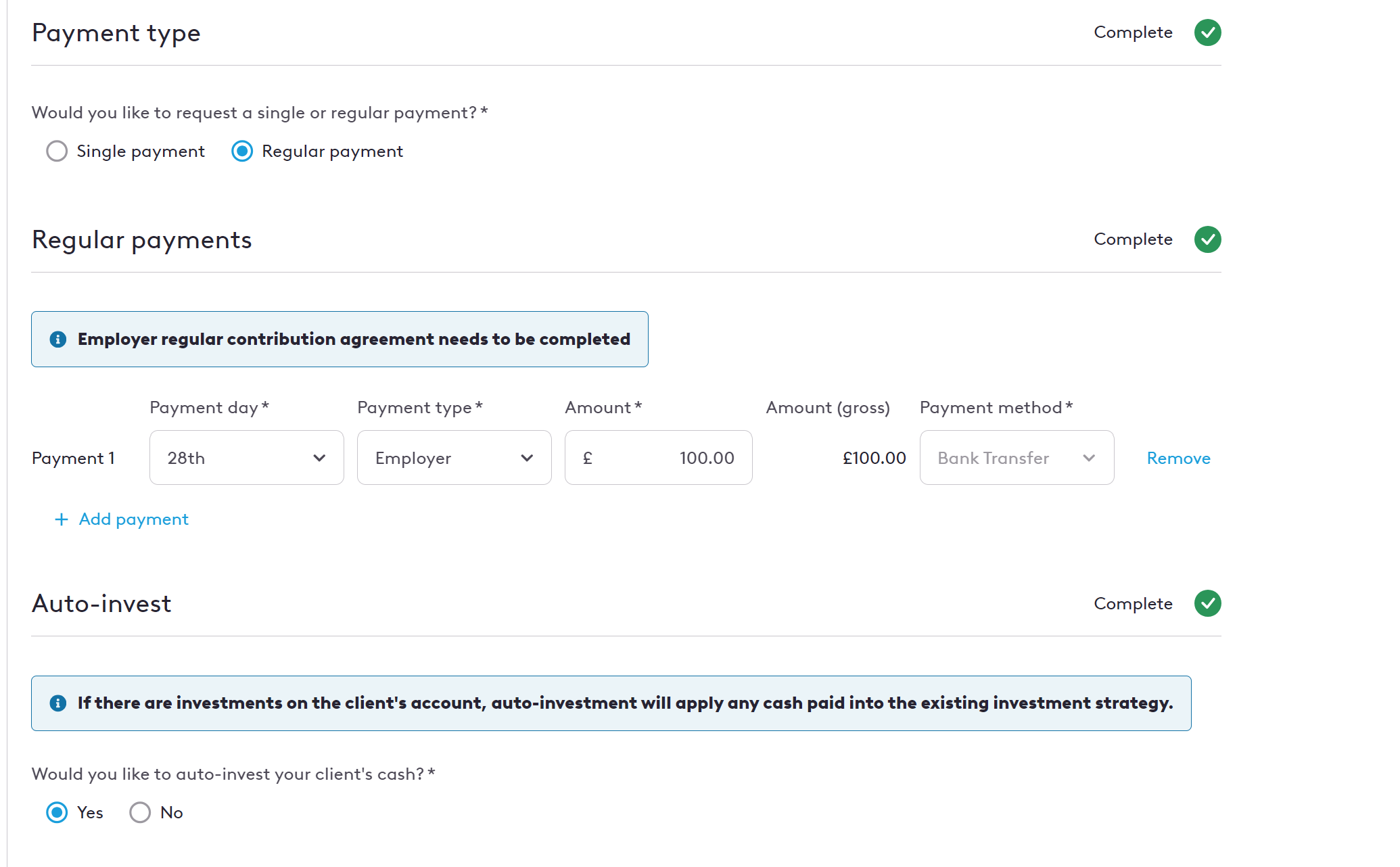 Payment type

Complete

Would you like to request a single or regular payment? *

Single payment

Regular payment

Regular payments

Complete

Employer regular contribution agreement needs to be completed

| | Payment day * | Payment type * | Amount * | Amount (gross) | Payment method * | |
|---|---|---|---|---|---|---|
| Payment 1 | 28th | Employer | £ 100.00 | £100.00 | Bank Transfer | Remove |

+ Add payment

Auto-invest

Complete

If there are investments on the client's account, auto-investment will apply any cash paid into the existing investment strategy.

Would you like to auto-invest your client's cash? *

Yes

No